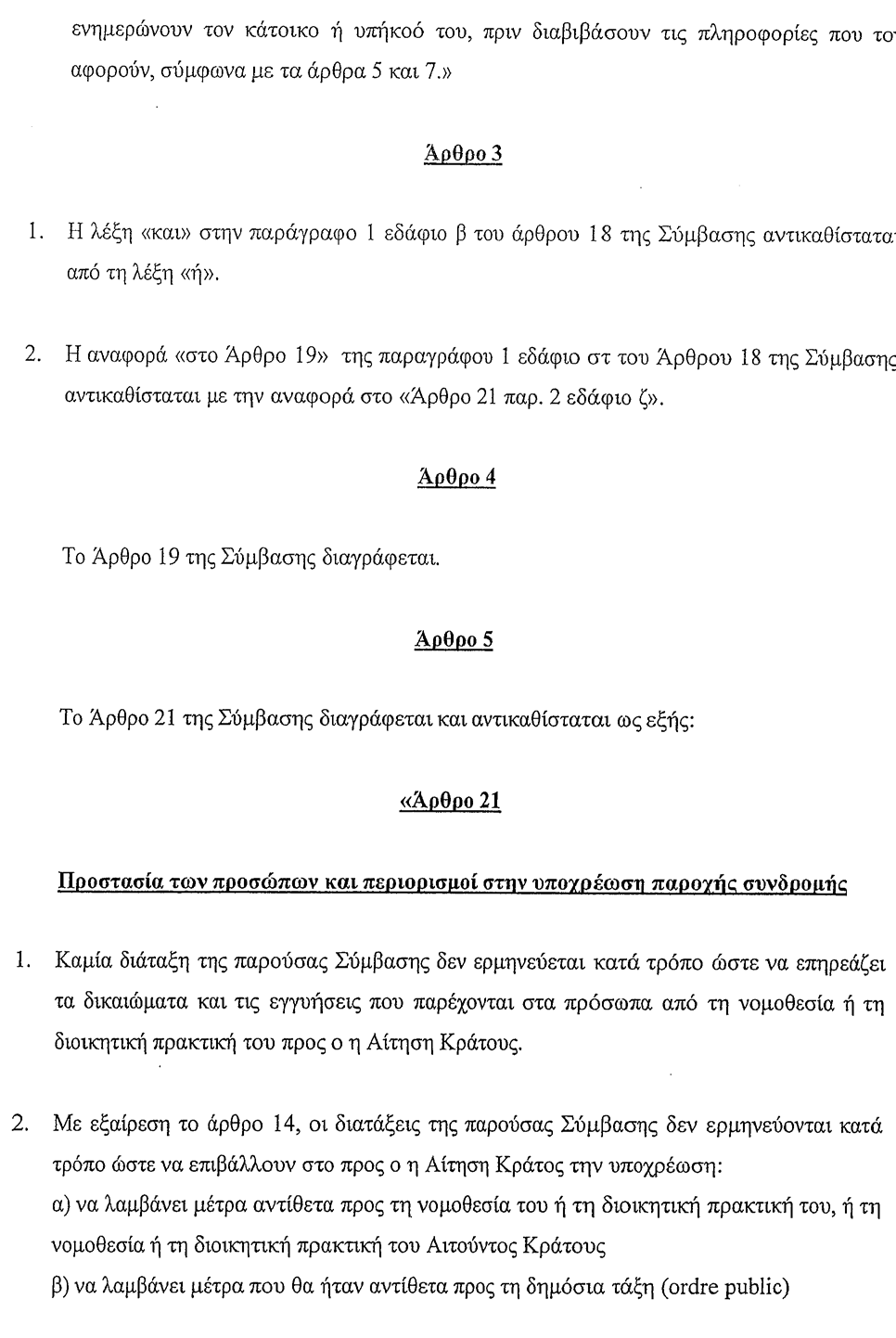 ενημερώνουν τον κάτοικο ή υπήκοό του, πριν διαβιβάσουν τις πληροφορίες που το αφορούν, σύμφωνα με τα άρθρα 5 και 7.»

Άρθρο 3

1. Η λέξη «και» στην παράγραφο 1 εδάφιο β του άρθρου 18 της Σύμβασης αντικαθίστατα από τη λέξη «ή».

2. Η αναφορά «στο Άρθρο 19» της παραγράφου 1 εδάφιο στ του Άρθρου 18 της Σύμβασης αντικαθίσταται με την αναφορά στο «Άρθρο 21 παρ. 2 εδάφιο ζ».

Άρθρο 4

Το Άρθρο 19 της Σύμβασης διαγράφεται.

Άρθρο 5

Το Άρθρο 21 της Σύμβασης διαγράφεται και αντικαθίσταται ως εξής:

«Άρθρο 21

Προστασία των προσώπων και περιορισμοί στην υποχρέωση παροχής συνδρομής

1. Καμία διάταξη της παρούσας Σύμβασης δεν ερμηνεύεται κατά τρόπο ώστε να επηρεάζει τα δικαιώματα και τις εγγυήσεις που παρέχονται στα πρόσωπα από τη νομοθεσία ή τη διοικητική πρακτική του προς ο η Αίτηση Κράτους.

2. Με εξαίρεση το άρθρο 14, οι διατάξεις της παρούσας Σύμβασης δεν ερμηνεύονται κατά τρόπο ώστε να επιβάλλουν στο προς ο η Αίτηση Κράτος την υποχρέωση:
α) να λαμβάνει μέτρα αντίθετα προς τη νομοθεσία του ή τη διοικητική πρακτική του, ή τη νομοθεσία ή τη διοικητική πρακτική του Αιτούντος Κράτους
β) να λαμβάνει μέτρα που θα ήταν αντίθετα προς τη δημόσια τάξη (ordre public)